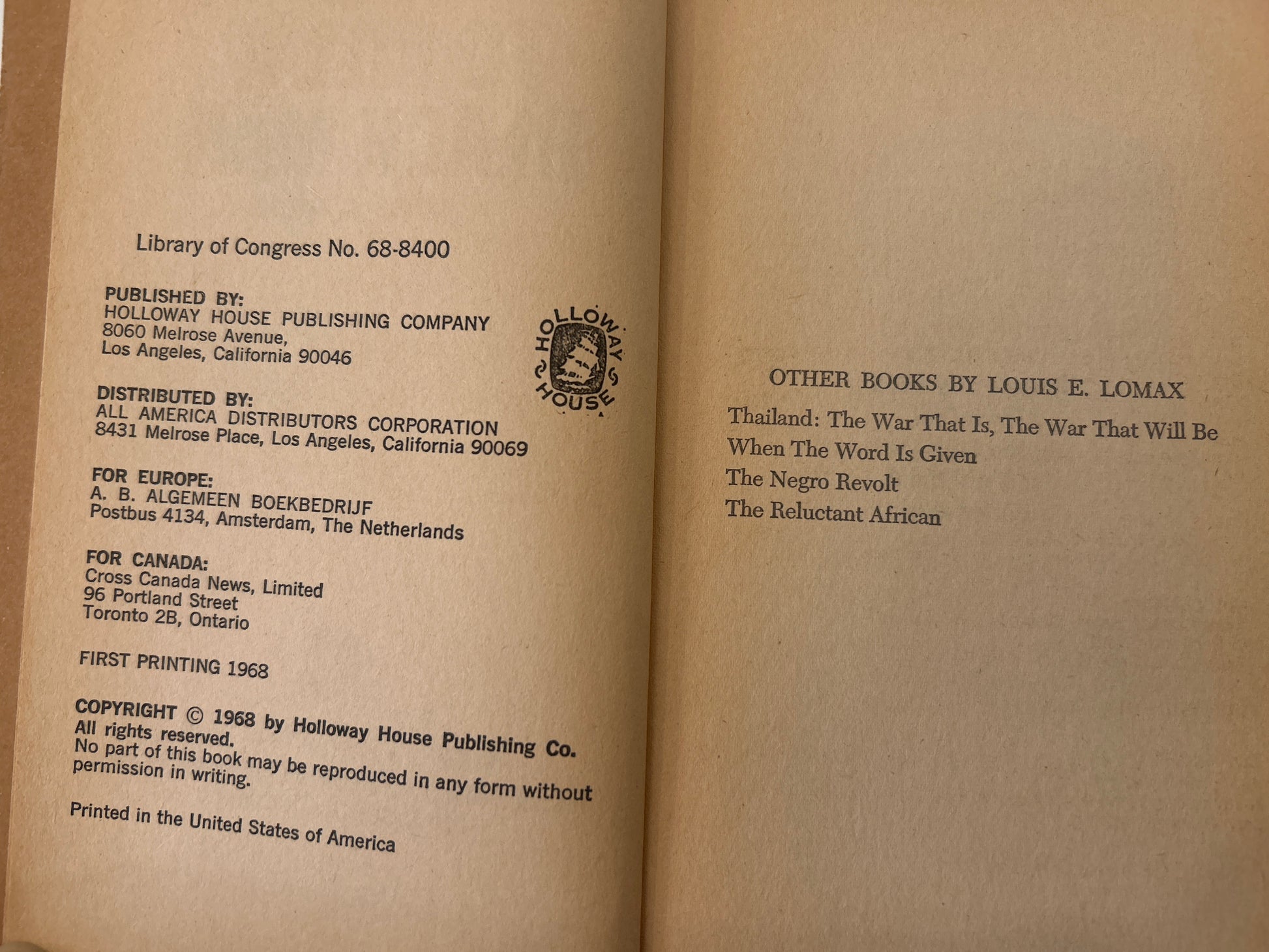 Library of Congress No. 68-8400

PUBLISHED BY:
HOLLOWAY HOUSE PUBLISHING COMPANY
8060 Melrose Avenue,
Los Angeles, California 90046

HOLLOWAY HOUSE

DISTRIBUTED BY:
ALL AMERICA DISTRIBUTORS CORPORATION
8431 Melrose Place, Los Angeles, California 90069

FOR EUROPE:
A. B. ALGEMEEN BOEKBEDRIJF
Postbus 4134, Amsterdam, The Netherlands

FOR CANADA:
Cross Canada News, Limited
96 Portland Street
Toronto 2B, Ontario

FIRST PRINTING 1968

COPYRIGHT © 1968 by Holloway House Publishing Co.
All rights reserved.
No part of this book may be reproduced in any form without permission in writing.

Printed in the United States of America

OTHER BOOKS BY LOUIS E. LOMAX

Thailand: The War That Is, The War That Will Be
When The Word Is Given
The Negro Revolt
The Reluctant African